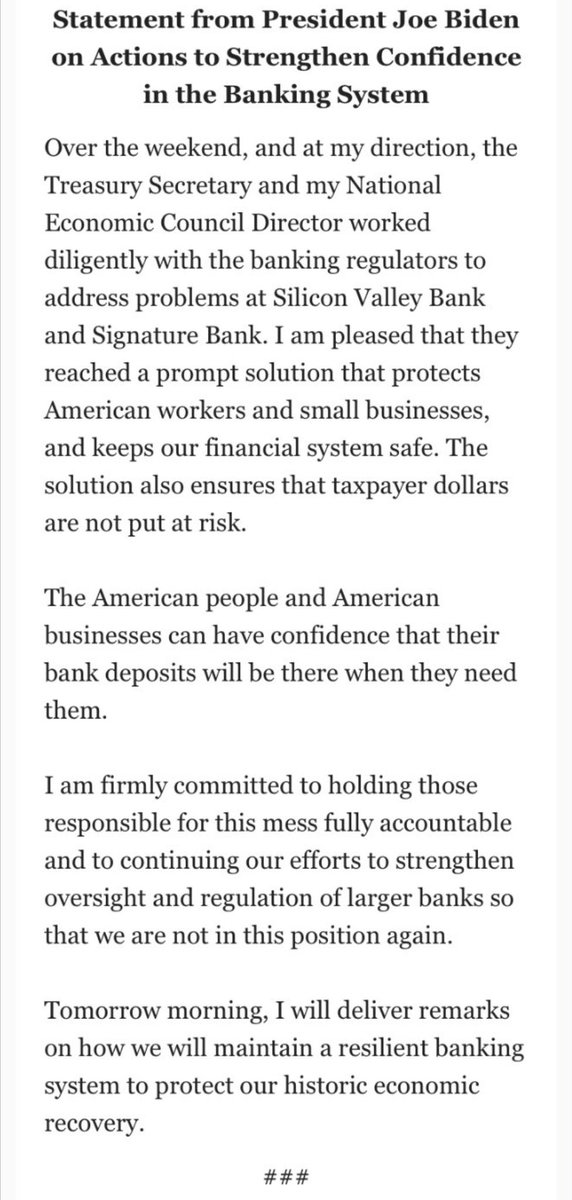 Statement from President Joe Biden on Actions to Strengthen Confidence in the Banking System

Over the weekend, and at my direction, the Treasury Secretary and my National Economic Council Director worked diligently with the banking regulators to address problems at Silicon Valley Bank and Signature Bank. I am pleased that they reached a prompt solution that protects American workers and small businesses, and keeps our financial system safe. The solution also ensures that taxpayer dollars are not put at risk.

The American people and American businesses can have confidence that their bank deposits will be there when they need them.

I am firmly committed to holding those responsible for this mess fully accountable and to continuing our efforts to strengthen oversight and regulation of larger banks so that we are not in this position again.

Tomorrow morning, I will deliver remarks on how we will maintain a resilient banking system to protect our historic economic recovery.

###